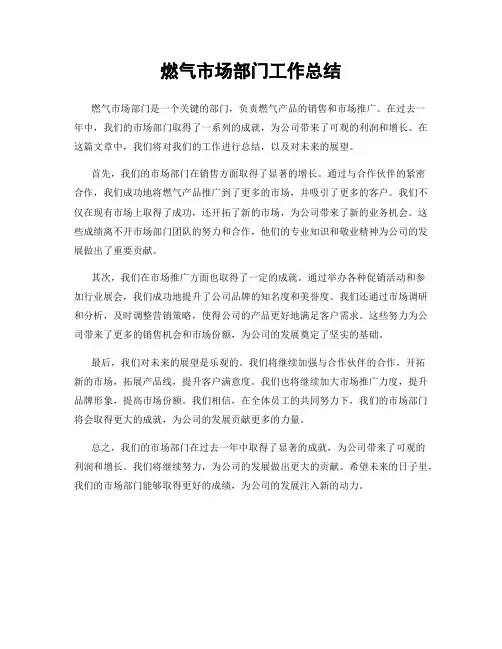 燃气市场部门工作总结

燃气市场部门是一个关键的部门，负责燃气产品的销售和市场推广。在过去一年中，我们的市场部门取得了一系列的成就，为公司带来了可观的利润和增长。在这篇文章中，我们将对我们的工作进行总结，以及对未来的展望。

首先，我们的市场部门在销售方面取得了显著的增长。通过与合作伙伴的紧密合作，我们成功地将燃气产品推广到了更多的市场，并吸引了更多的客户。我们不仅在现有市场上取得了成功，还开拓了新的市场，为公司带来了新的业务机会。这些成绩离不开市场部门团队的努力和合作，他们的专业知识和敬业精神为公司的发展做出了重要贡献。

其次，我们在市场推广方面也取得了一定的成就。通过举办各种促销活动和参加行业展会，我们成功地提升了公司品牌的知名度和美誉度。我们还通过市场调研和分析，及时调整营销策略，使得公司的产品更好地满足客户需求。这些努力为公司带来了更多的销售机会和市场份额，为公司的发展奠定了坚实的基础。

最后，我们对未来的展望是乐观的。我们将继续加强与合作伙伴的合作，开拓新的市场，拓展产品线，提升客户满意度。我们也将继续加大市场推广力度，提升品牌形象，提高市场份额。我们相信，在全体员工的共同努力下，我们的市场部门将会取得更大的成就，为公司的发展贡献更多的力量。

总之，我们的市场部门在过去一年中取得了显著的成就，为公司带来了可观的利润和增长。我们将继续努力，为公司的发展做出更大的贡献。希望未来的日子里，我们的市场部门能够取得更好的成绩，为公司的发展注入新的动力。